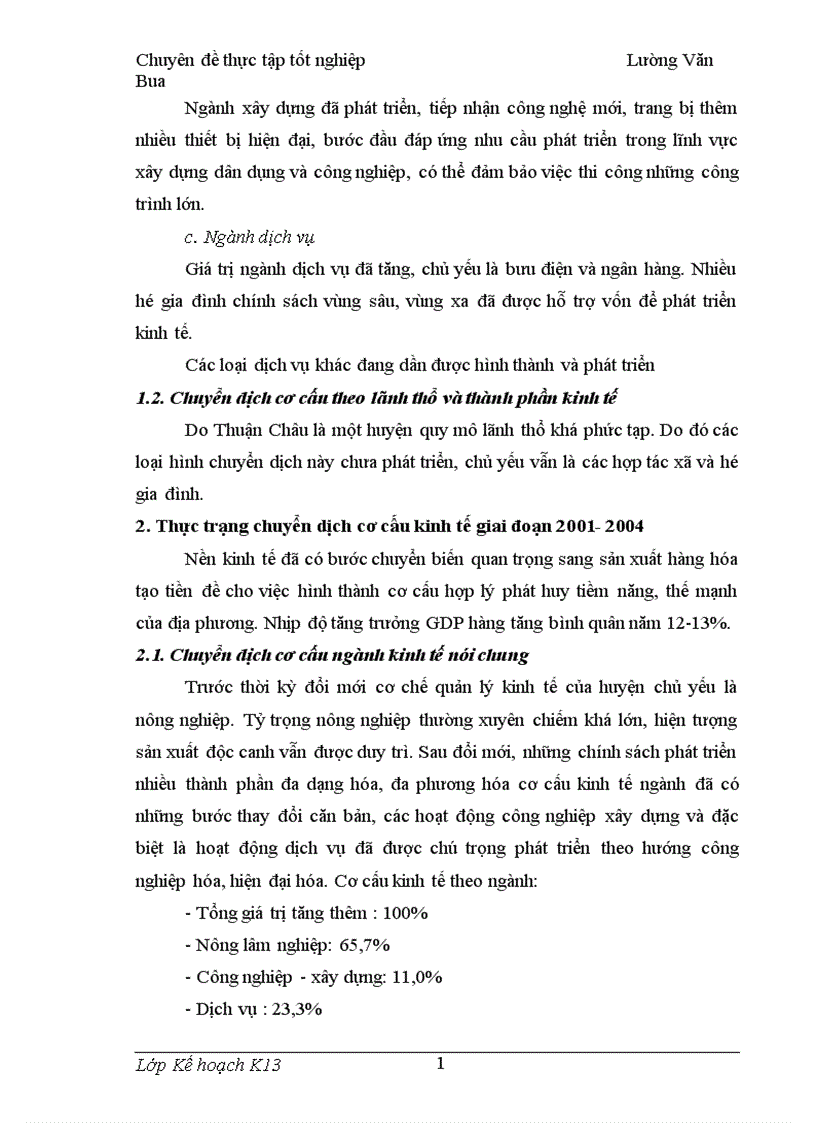 Chuyên đề thực tập tốt nghiệp Lường Văn Bua

Ngành xây dựng đã phát triển, tiếp nhận công nghệ mới, trang bị thêm nhiều thiết bị hiện đại, bước đầu đáp ứng nhu cầu phát triển trong lĩnh vực xây dựng dân dụng và công nghiệp, có thể đảm bảo việc thi công những công trình lớn.

c. Ngành dịch vụ

Giá trị ngành dịch vụ đã tăng, chủ yếu là bưu điện và ngân hàng. Nhiều hé gia đình chính sách vùng sâu, vùng xa đã được hỗ trợ vốn để phát triển kinh tế.

Các loại dịch vụ khác đang dần được hình thành và phát triển

1.2. Chuyển dịch cơ cấu theo lãnh thổ và thành phần kinh tế

Do Thuận Châu là một huyện quy mô lãnh thổ khá phức tạp. Do đó các loại hình chuyển dịch này chưa phát triển, chủ yếu vẫn là các hợp tác xã và hé gia đình.

2. Thực trạng chuyển dịch cơ cấu kinh tế giai đoạn 2001- 2004

Nền kinh tế đã có bước chuyển biến quan trọng sang sản xuất hàng hóa tạo tiền đề cho việc hình thành cơ cấu hợp lý phát huy tiềm năng, thế mạnh của địa phương. Nhịp độ tăng trưởng GDP hàng tăng bình quân năm 12-13%.

2.1. Chuyển dịch cơ cấu ngành kinh tế nói chung

Trước thời kỳ đổi mới cơ chế quản lý kinh tế của huyện chủ yếu là nông nghiệp. Tỷ trọng nông nghiệp thường xuyên chiếm khá lớn, hiện tượng sản xuất độc canh vẫn được duy trì. Sau đổi mới, những chính sách phát triển nhiều thành phần đa dạng hóa, đa phương hóa cơ cấu kinh tế ngành đã có những bước thay đổi căn bản, các hoạt động công nghiệp xây dựng và đặc biệt là hoạt động dịch vụ đã được chú trọng phát triển theo hướng công nghiệp hóa, hiện đại hóa. Cơ cấu kinh tế theo ngành:

- Tổng giá trị tăng thêm : 100%
- Nông lâm nghiệp: 65,7%
- Công nghiệp - xây dựng: 11,0%
- Dịch vụ : 23,3%

Lớp Kế hoạch K13 1